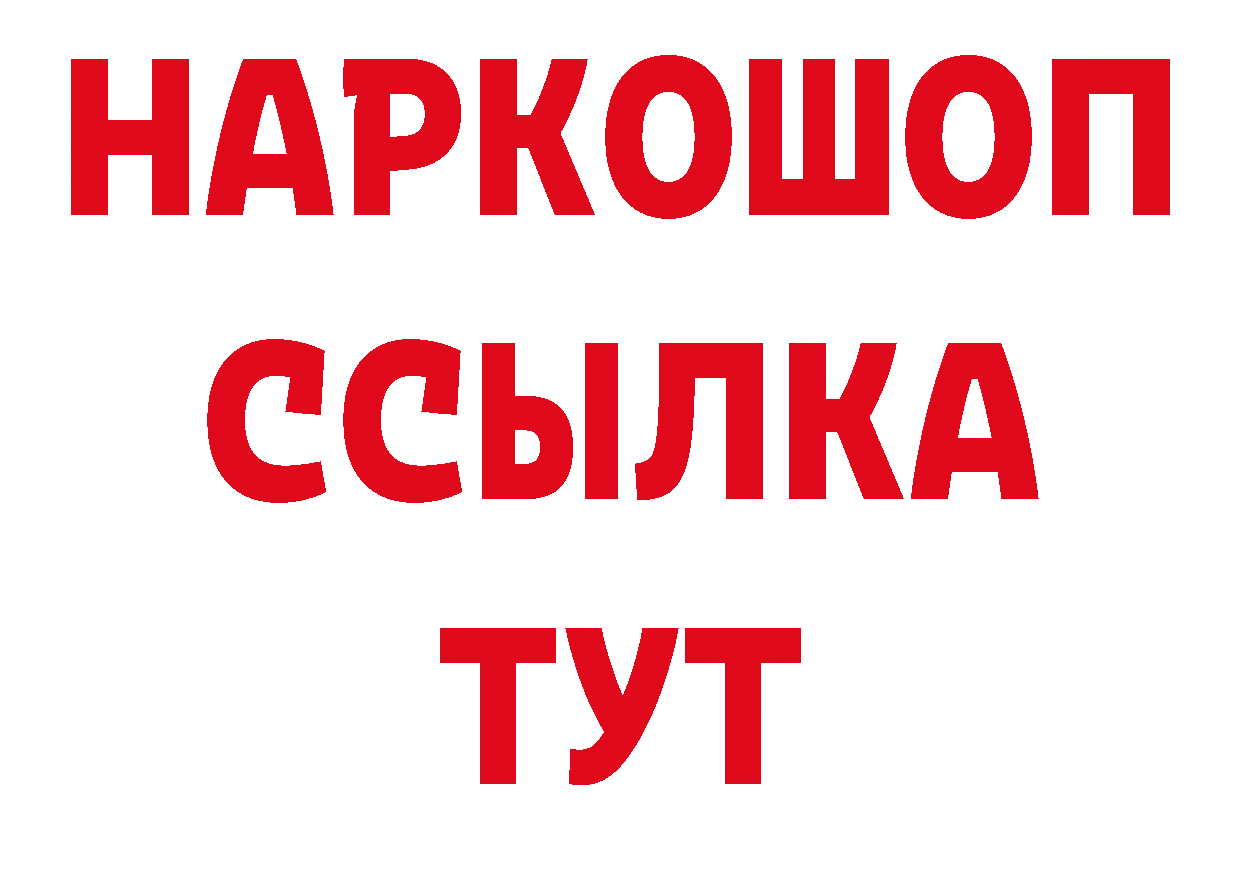 НАРКОШОП
ССЫЛКА
ТУТ